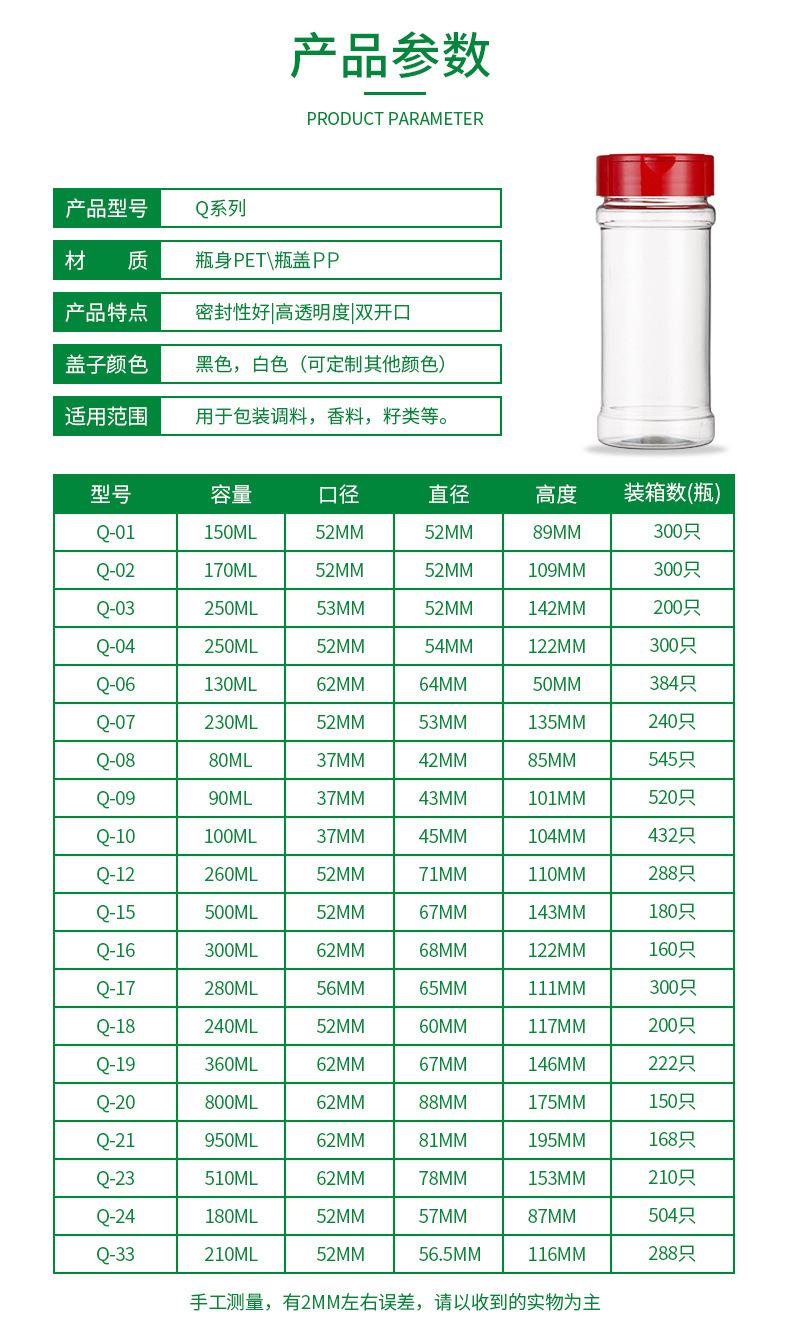 产品参数

PRODUCT PARAMETER

| 产品型号 | Q系列 |
|---|---|
| 材　质 | 瓶身PET\瓶盖PP |
| 产品特点 | 密封性好\|高透明度\|双开口 |
| 盖子颜色 | 黑色，白色（可定制其他颜色） |
| 适用范围 | 用于包装调料，香料，籽类等。 |

| 型号 | 容量 | 口径 | 直径 | 高度 | 装箱数(瓶) |
|---|---|---|---|---|---|
| Q-01 | 150ML | 52MM | 52MM | 89MM | 300只 |
| Q-02 | 170ML | 52MM | 52MM | 109MM | 300只 |
| Q-03 | 250ML | 53MM | 52MM | 142MM | 200只 |
| Q-04 | 250ML | 52MM | 54MM | 122MM | 300只 |
| Q-06 | 130ML | 62MM | 64MM | 50MM | 384只 |
| Q-07 | 230ML | 52MM | 53MM | 135MM | 240只 |
| Q-08 | 80ML | 37MM | 42MM | 85MM | 545只 |
| Q-09 | 90ML | 37MM | 43MM | 101MM | 520只 |
| Q-10 | 100ML | 37MM | 45MM | 104MM | 432只 |
| Q-12 | 260ML | 52MM | 71MM | 110MM | 288只 |
| Q-15 | 500ML | 52MM | 67MM | 143MM | 180只 |
| Q-16 | 300ML | 62MM | 68MM | 122MM | 160只 |
| Q-17 | 280ML | 56MM | 65MM | 111MM | 300只 |
| Q-18 | 240ML | 52MM | 60MM | 117MM | 200只 |
| Q-19 | 360ML | 62MM | 67MM | 146MM | 222只 |
| Q-20 | 800ML | 62MM | 88MM | 175MM | 150只 |
| Q-21 | 950ML | 62MM | 81MM | 195MM | 168只 |
| Q-23 | 510ML | 62MM | 78MM | 153MM | 210只 |
| Q-24 | 180ML | 52MM | 57MM | 87MM | 504只 |
| Q-33 | 210ML | 52MM | 56.5MM | 116MM | 288只 |

手工测量，有2MM左右误差，请以收到的实物为主